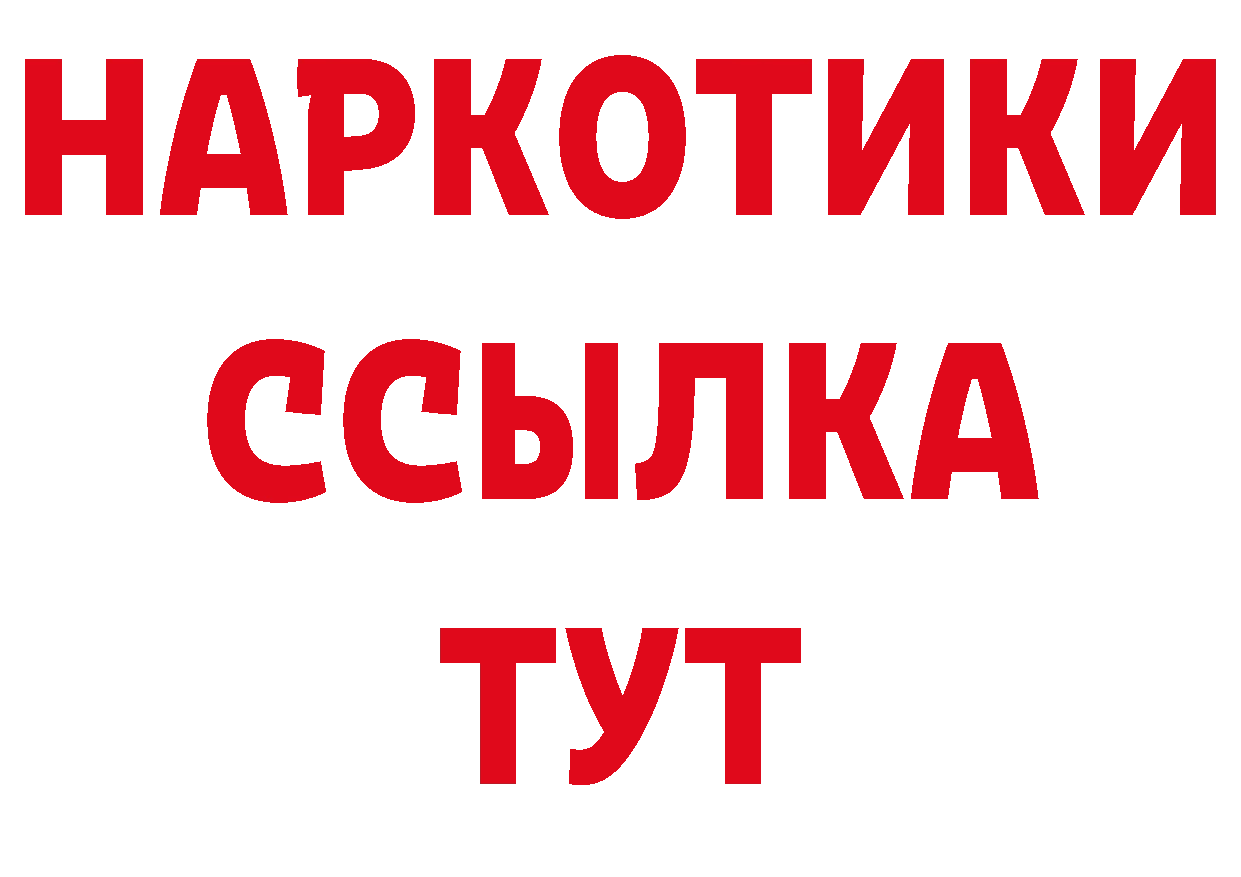 НАРКОТИКИ
ССЫЛКА
ТУТ